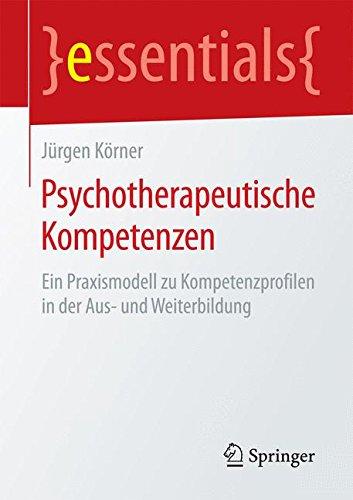 }essentials{

Jürgen Körner

Psychotherapeutische Kompetenzen

Ein Praxismodell zu Kompetenzprofilen in der Aus- und Weiterbildung

Springer